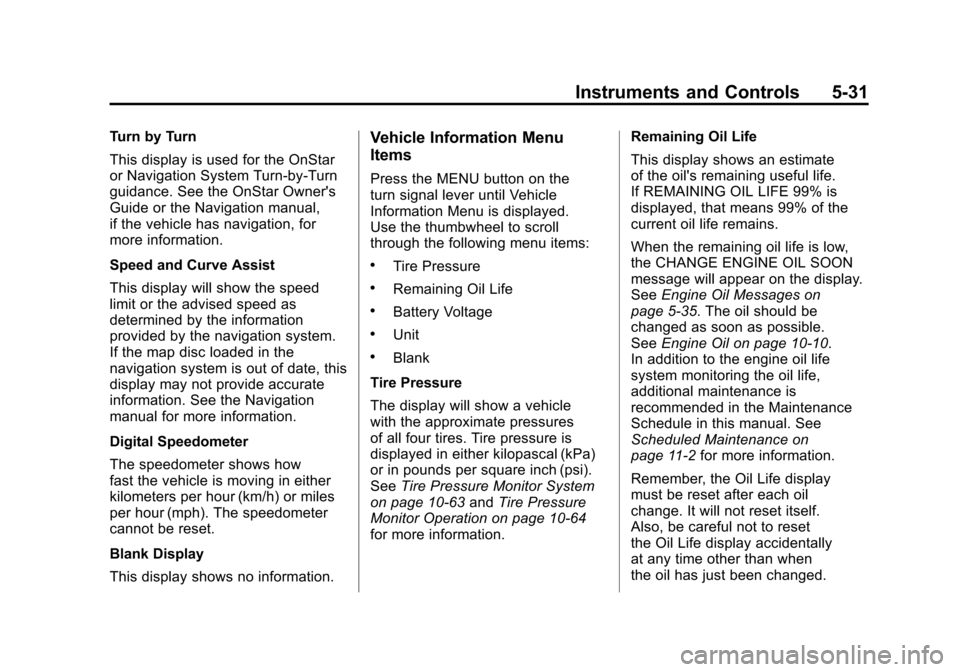 Instruments and Controls 5-31

Turn by Turn

This display is used for the OnStar or Navigation System Turn-by-Turn guidance. See the OnStar Owner's Guide or the Navigation manual, if the vehicle has navigation, for more information.

Speed and Curve Assist

This display will show the speed limit or the advised speed as determined by the information provided by the navigation system. If the map disc loaded in the navigation system is out of date, this display may not provide accurate information. See the Navigation manual for more information.

Digital Speedometer

The speedometer shows how fast the vehicle is moving in either kilometers per hour (km/h) or miles per hour (mph). The speedometer cannot be reset.

Blank Display

This display shows no information.

Vehicle Information Menu Items

Press the MENU button on the turn signal lever until Vehicle Information Menu is displayed. Use the thumbwheel to scroll through the following menu items:

• Tire Pressure
• Remaining Oil Life
• Battery Voltage
• Unit
• Blank

Tire Pressure

The display will show a vehicle with the approximate pressures of all four tires. Tire pressure is displayed in either kilopascal (kPa) or in pounds per square inch (psi). See Tire Pressure Monitor System on page 10-63 and Tire Pressure Monitor Operation on page 10-64 for more information.

Remaining Oil Life

This display shows an estimate of the oil's remaining useful life. If REMAINING OIL LIFE 99% is displayed, that means 99% of the current oil life remains.

When the remaining oil life is low, the CHANGE ENGINE OIL SOON message will appear on the display. See Engine Oil Messages on page 5-35. The oil should be changed as soon as possible. See Engine Oil on page 10-10. In addition to the engine oil life system monitoring the oil life, additional maintenance is recommended in the Maintenance Schedule in this manual. See Scheduled Maintenance on page 11-2 for more information.

Remember, the Oil Life display must be reset after each oil change. It will not reset itself. Also, be careful not to reset the Oil Life display accidentally at any time other than when the oil has just been changed.

carmanualsonline.info